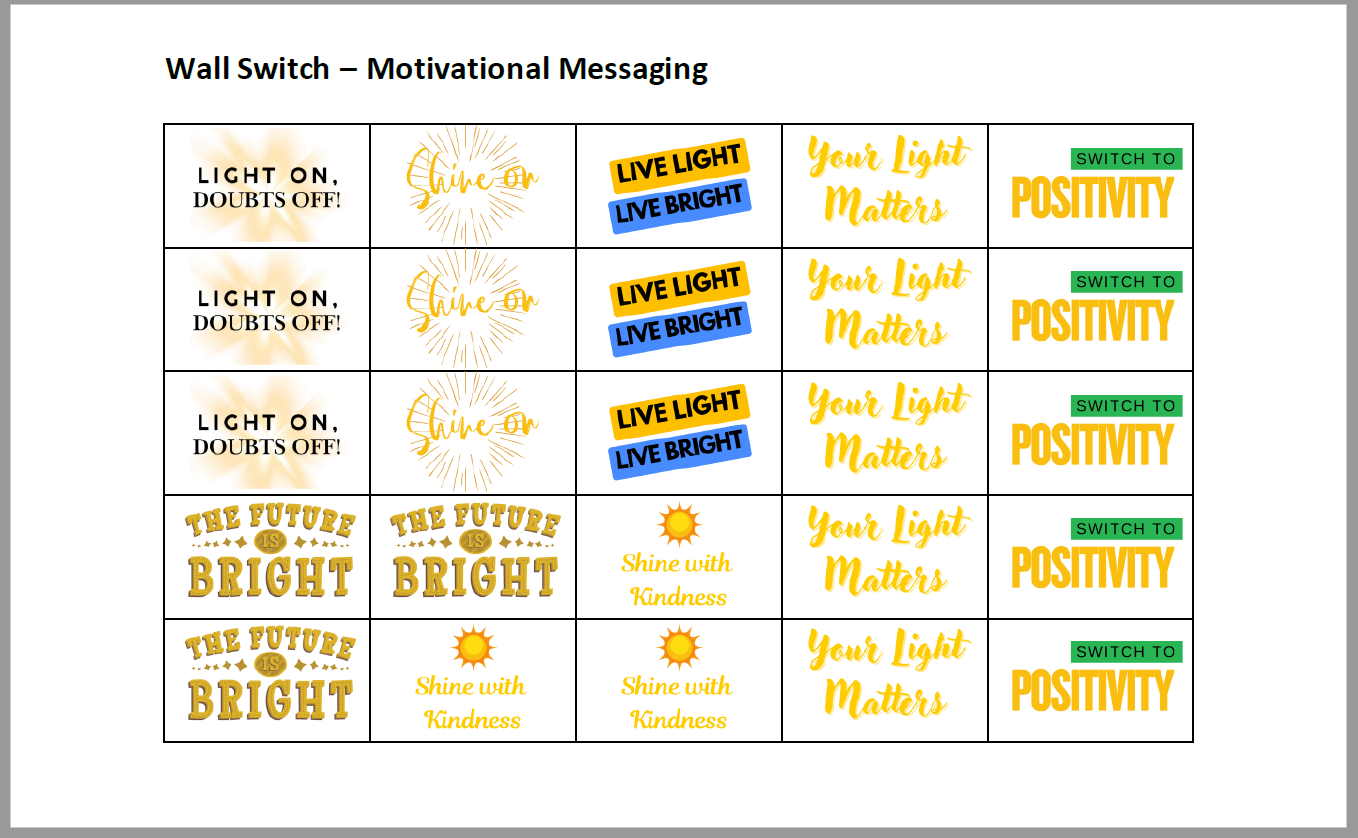 Wall Switch – Motivational Messaging

| | | | | |
|---|---|---|---|---|
| LIGHT ON, DOUBTS OFF! | Shine on | LIVE LIGHT LIVE BRIGHT | Your Light Matters | SWITCH TO POSITIVITY |
| LIGHT ON, DOUBTS OFF! | Shine on | LIVE LIGHT LIVE BRIGHT | Your Light Matters | SWITCH TO POSITIVITY |
| LIGHT ON, DOUBTS OFF! | Shine on | LIVE LIGHT LIVE BRIGHT | Your Light Matters | SWITCH TO POSITIVITY |
| THE FUTURE IS BRIGHT | THE FUTURE IS BRIGHT | Shine with Kindness | Your Light Matters | SWITCH TO POSITIVITY |
| THE FUTURE IS BRIGHT | Shine with Kindness | Shine with Kindness | Your Light Matters | SWITCH TO POSITIVITY |